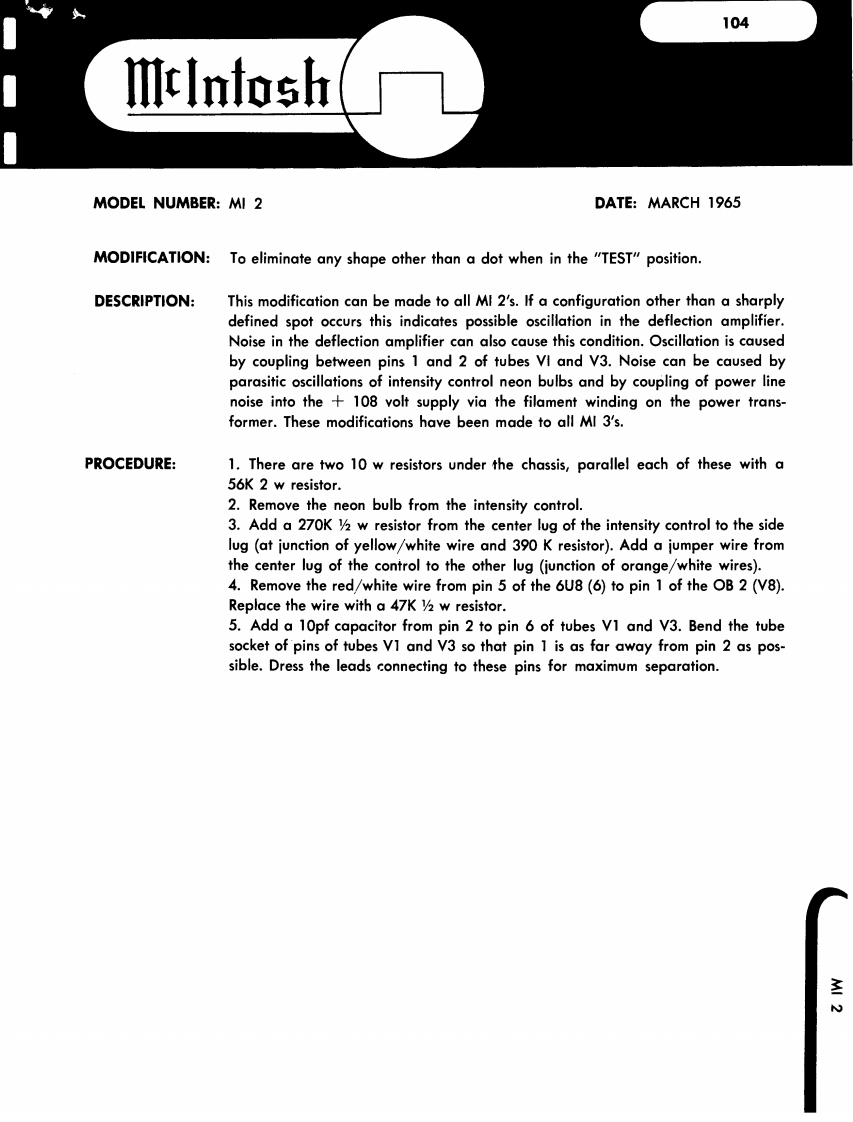 104

McIntosh

MODEL NUMBER: MI 2

DATE: MARCH 1965

MODIFICATION: To eliminate any shape other than a dot when in the "TEST" position.

DESCRIPTION: This modification can be made to all MI 2's. If a configuration other than a sharply defined spot occurs this indicates possible oscillation in the deflection amplifier. Noise in the deflection amplifier can also cause this condition. Oscillation is caused by coupling between pins 1 and 2 of tubes VI and V3. Noise can be caused by parasitic oscillations of intensity control neon bulbs and by coupling of power line noise into the + 108 volt supply via the filament winding on the power transformer. These modifications have been made to all MI 3's.

PROCEDURE: 1. There are two 10 w resistors under the chassis, parallel each of these with a 56K 2 w resistor.
2. Remove the neon bulb from the intensity control.
3. Add a 270K ½ w resistor from the center lug of the intensity control to the side lug (at junction of yellow/white wire and 390 K resistor). Add a jumper wire from the center lug of the control to the other lug (junction of orange/white wires).
4. Remove the red/white wire from pin 5 of the 6U8 (6) to pin 1 of the OB 2 (V8). Replace the wire with a 47K ½ w resistor.
5. Add a 10pf capacitor from pin 2 to pin 6 of tubes V1 and V3. Bend the tube socket of pins of tubes V1 and V3 so that pin 1 is as far away from pin 2 as possible. Dress the leads connecting to these pins for maximum separation.

MI 2